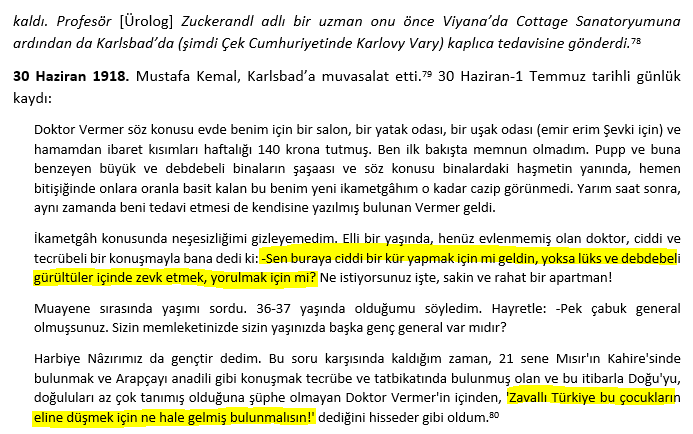 kaldı. Profesör [Ürolog] Zuckerandl adlı bir uzman onu önce Viyana'da Cottage Sanatoryumuna ardından da Karlsbad'da (şimdi Çek Cumhuriyetinde Karlovy Vary) kaplıca tedavisine gönderdi.$^{78}$

30 Haziran 1918. Mustafa Kemal, Karlsbad'a muvasalat etti.$^{79}$ 30 Haziran-1 Temmuz tarihli günlük kaydı:

Doktor Vermer söz konusu evde benim için bir salon, bir yatak odası, bir uşak odası (emir erim Şevki için) ve hamamdan ibaret kısımları haftalığı 140 krona tutmuş. Ben ilk bakışta memnun olmadım. Pupp ve buna benzeyen büyük ve debdebeli binaların şaşaası ve söz konusu binalardaki haşmetin yanında, hemen bitişiğinde onlara oranla basit kalan bu benim yeni ikametgâhım o kadar cazip görünmedi. Yarım saat sonra, aynı zamanda beni tedavi etmesi de kendisine yazılmış bulunan Vermer geldi.

İkametgâh konusunda neşesizliğimi gizleyemedim. Elli bir yaşında, henüz evlenmemiş olan doktor, ciddi ve tecrübeli bir konuşmayla bana dedi ki: -Sen buraya ciddi bir kür yapmak için mi geldin, yoksa lüks ve debdebeli gürültüler içinde zevk etmek, yorulmak için mi? Ne istiyorsunuz işte, sakin ve rahat bir apartman!

Muayene sırasında yaşımı sordu. 36-37 yaşında olduğumu söyledim. Hayretle: -Pek çabuk general olmuşsunuz. Sizin memleketinizde sizin yaşınızda başka genç general var mıdır?

Harbiye Nâzırımız da gençtir dedim. Bu soru karşısında kaldığım zaman, 21 sene Mısır'ın Kahire'sinde bulunmak ve Arapçayı anadili gibi konuşmak tecrübe ve tatbikatında bulunmuş olan ve bu itibarla Doğu'yu, doğuluları az çok tanımış olduğuna şüphe olmayan Doktor Vermer'in içinden, 'Zavallı Türkiye bu çocukların eline düşmek için ne hale gelmiş bulunmalısın!' dediğini hisseder gibi oldum.$^{80}$